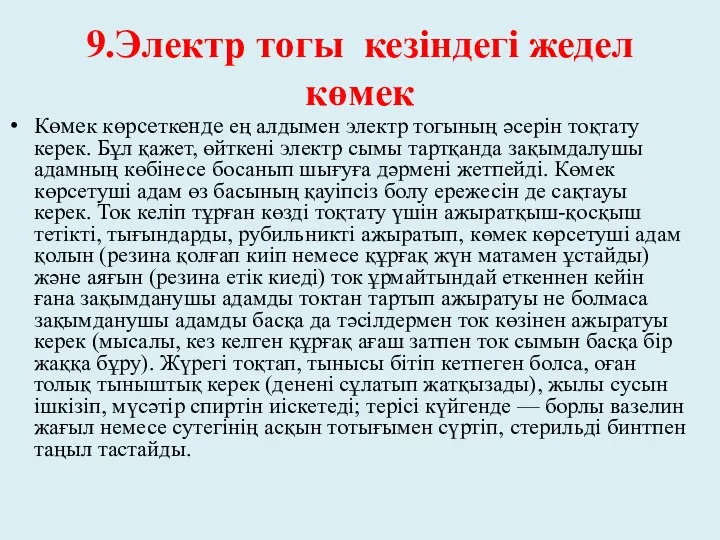 9.Электр тогы кезіндегі жедел көмек

• Көмек көрсеткенде ең алдымен электр тогының әсерін тоқтату керек. Бұл қажет, өйткені электр сымы тартқанда зақымдалушы адамның көбінесе босанып шығуға дәрмені жетпейді. Көмек көрсетуші адам өз басының қауіпсіз болу ережесін де сақтауы керек. Ток келіп тұрған көзді тоқтату үшін ажыратқыш-қосқыш тетікті, тығындарды, рубильникті ажыратып, көмек көрсетуші адам қолын (резина қолғап киіп немесе құрғақ жүн матамен ұстайды) және аяғын (резина етік киеді) ток ұрмайтындай еткеннен кейін ғана зақымданушы адамды токтан тартып ажыратуы не болмаса зақымданушы адамды басқа да тәсілдермен ток көзінен ажыратуы керек (мысалы, кез келген құрғақ ағаш затпен ток сымын басқа бір жаққа бұру). Жүрегі тоқтап, тынысы бітіп кетпеген болса, оған толық тыныштық керек (денені сұлатып жатқызады), жылы сусын ішкізіп, мүсәтір спиртін иіскетеді; терісі күйгенде — борлы вазелин жағыл немесе сутегінің асқын тотығымен сүртіп, стерильді бинтпен таңыл тастайды.